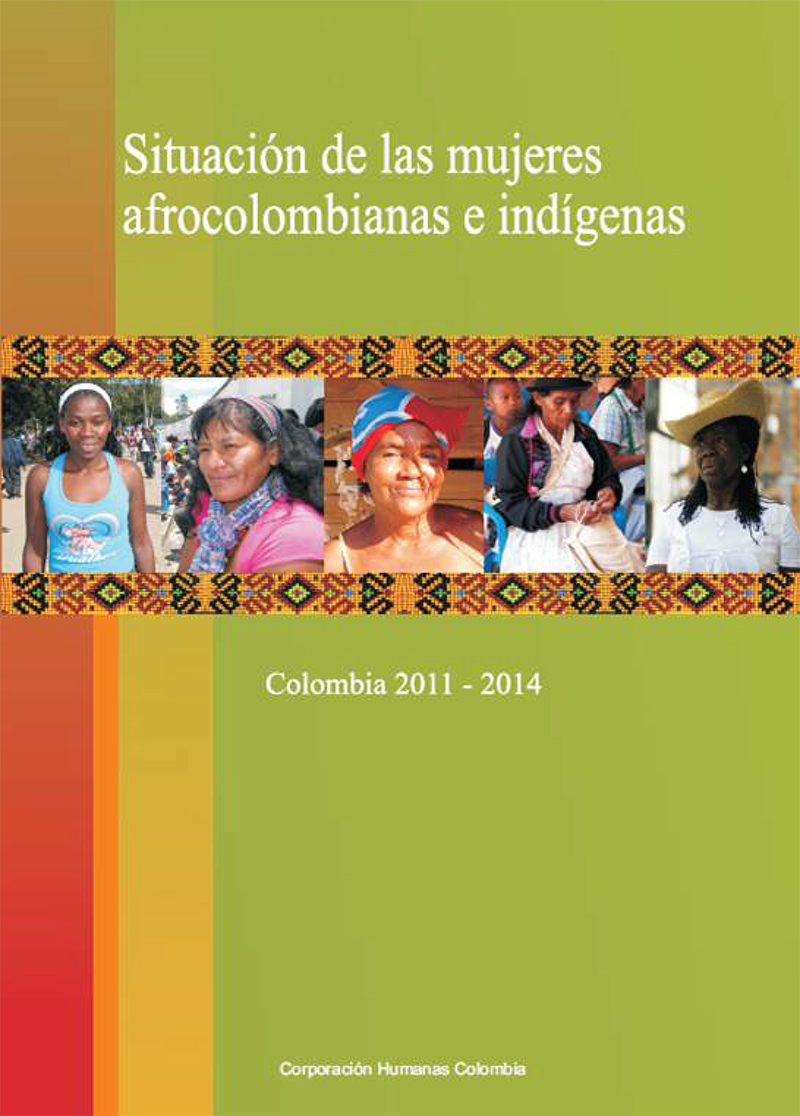 Situación de las mujeres afrocolombianas e indígenas

Colombia 2011 - 2014

Corporación Humanas Colombia